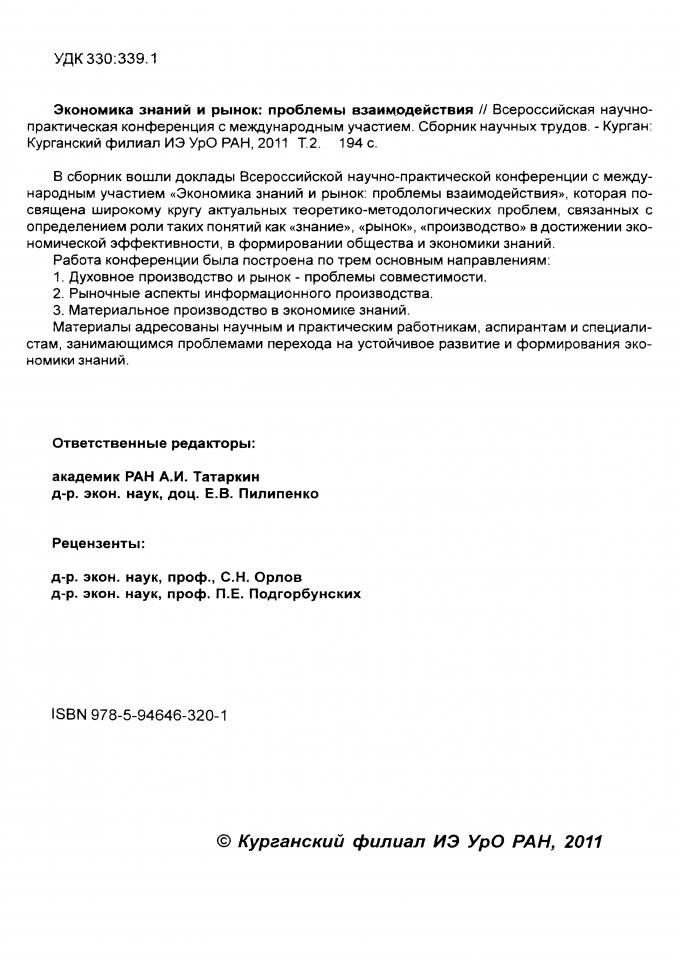 УДК 330:339.1

Экономика знаний и рынок: проблемы взаимодействия // Всероссийская научно-практическая конференция с международным участием. Сборник научных трудов. - Курган: Курганский филиал ИЭ УрО РАН, 2011 Т.2. 194 с.

В сборник вошли доклады Всероссийской научно-практической конференции с международным участием «Экономика знаний и рынок: проблемы взаимодействия», которая посвящена широкому кругу актуальных теоретико-методологических проблем, связанных с определением роли таких понятий как «знание», «рынок», «производство» в достижении экономической эффективности, в формировании общества и экономики знаний.
Работа конференции была построена по трем основным направлениям:
1. Духовное производство и рынок - проблемы совместимости.
2. Рыночные аспекты информационного производства.
3. Материальное производство в экономике знаний.
Материалы адресованы научным и практическим работникам, аспирантам и специалистам, занимающимся проблемами перехода на устойчивое развитие и формирования экономики знаний.

Ответственные редакторы:

академик РАН А.И. Татаркин
д-р. экон. наук, доц. Е.В. Пилипенко

Рецензенты:

д-р. экон. наук, проф., С.Н. Орлов
д-р. экон. наук, проф. П.Е. Подгорбунских

ISBN 978-5-94646-320-1

© Курганский филиал ИЭ УрО РАН, 2011